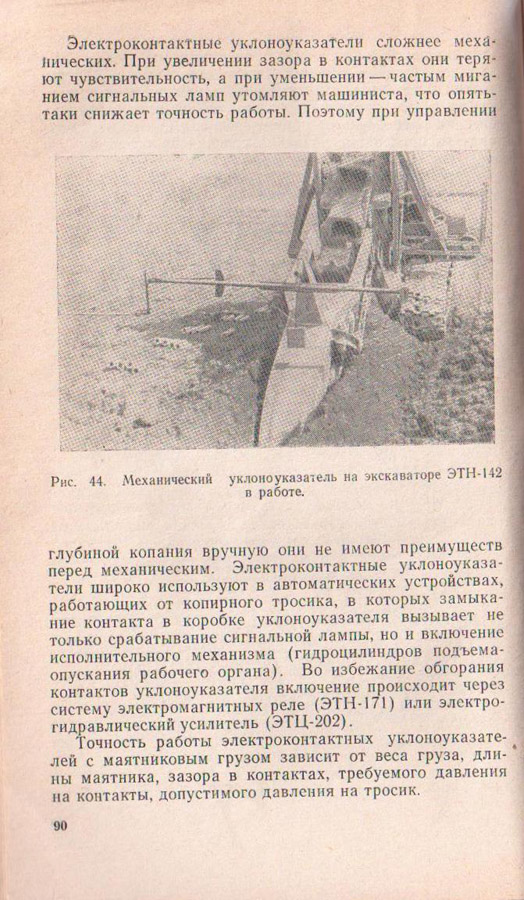 Электроконтактные уклоноуказатели сложнее механических. При увеличении зазора в контактах они теряют чувствительность, а при уменьшении — частым миганием сигнальных ламп утомляют машиниста, что опять-таки снижает точность работы. Поэтому при управлении

Рис. 44. Механический уклоноуказатель на экскаваторе ЭТН-142 в работе.

глубиной копания вручную они не имеют преимуществ перед механическим. Электроконтактные уклоноуказатели широко используют в автоматических устройствах, работающих от копирного тросика, в которых замыкание контакта в коробке уклоноуказателя вызывает не только срабатывание сигнальной лампы, но и включение исполнительного механизма (гидроцилиндров подъема-опускания рабочего органа). Во избежание обгорания контактов уклоноуказателя включение происходит через систему электромагнитных реле (ЭТН-171) или электрогидравлический усилитель (ЭТЦ-202).

Точность работы электроконтактных уклоноуказателей с маятниковым грузом зависит от веса груза, длины маятника, зазора в контактах, требуемого давления на контакты, допустимого давления на тросик.

90